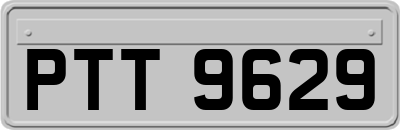 PTT 9629